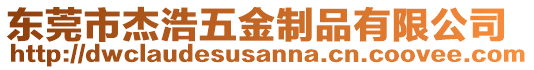 东莞市杰浩五金制品有限公司
http://dwclaudesusanna.cn.coovee.com